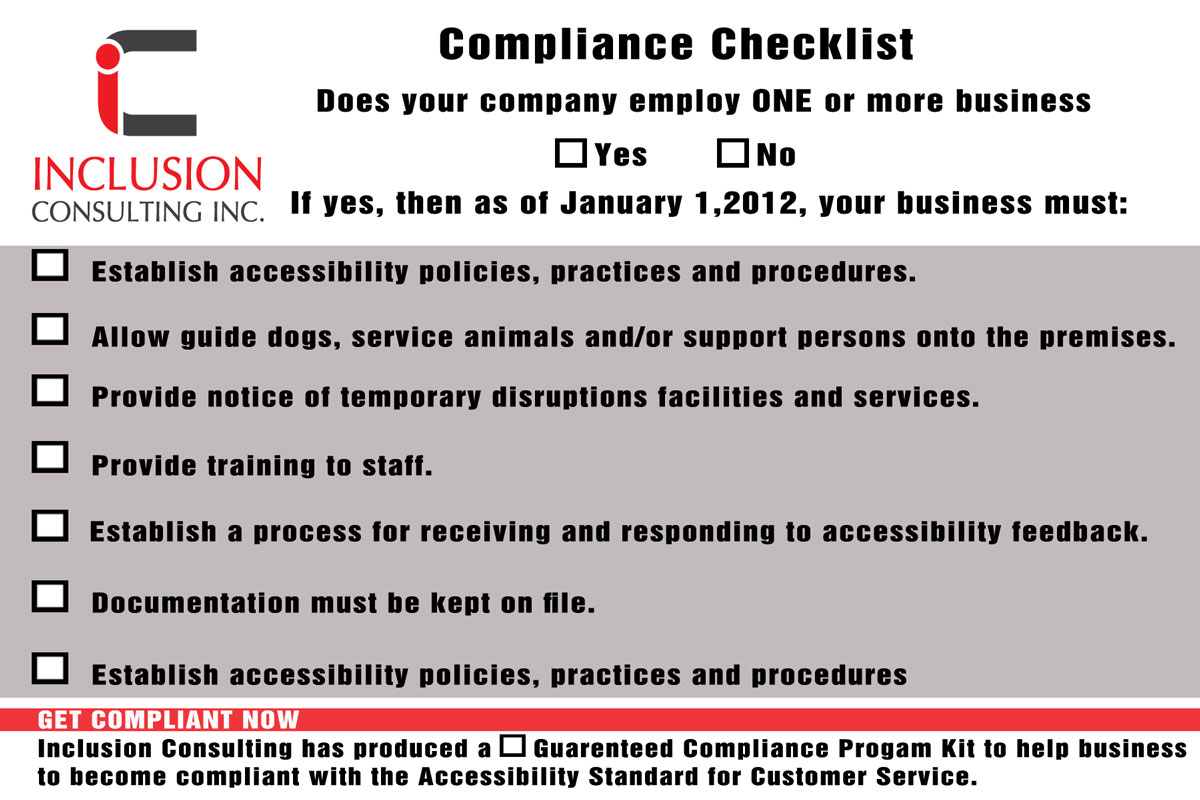 INCLUSION
CONSULTING INC.

Compliance Checklist

Does your company employ ONE or more business

☐ Yes ☐ No

If yes, then as of January 1,2012, your business must:

☐ Establish accessibility policies, practices and procedures.

☐ Allow guide dogs, service animals and/or support persons onto the premises.

☐ Provide notice of temporary disruptions facilities and services.

☐ Provide training to staff.

☐ Establish a process for receiving and responding to accessibility feedback.

☐ Documentation must be kept on file.

☐ Establish accessibility policies, practices and procedures

GET COMPLIANT NOW

Inclusion Consulting has produced a ☐ Guarenteed Compliance Progam Kit to help business to become compliant with the Accessibility Standard for Customer Service.